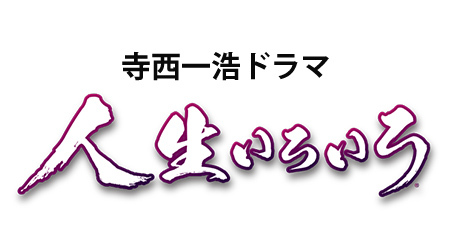 寺西一浩ドラマ
人生いろいろ